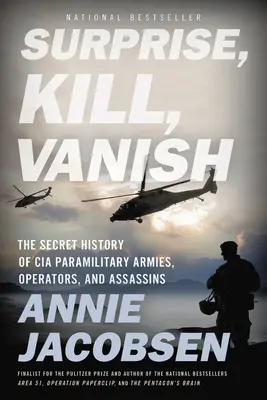 NATIONAL BESTSELLER

SURPRISE, KILL, VANISH

THE SECRET HISTORY OF CIA PARAMILITARY ARMIES, OPERATORS, AND ASSASSINS

ANNIE JACOBSEN

FINALIST FOR THE PULITZER PRIZE AND AUTHOR OF THE NATIONAL BESTSELLERS AREA 51, OPERATION PAPERCLIP, AND THE PENTAGON'S BRAIN